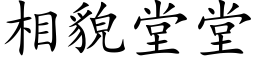 相貌堂堂